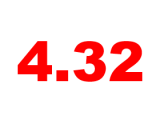 4.32